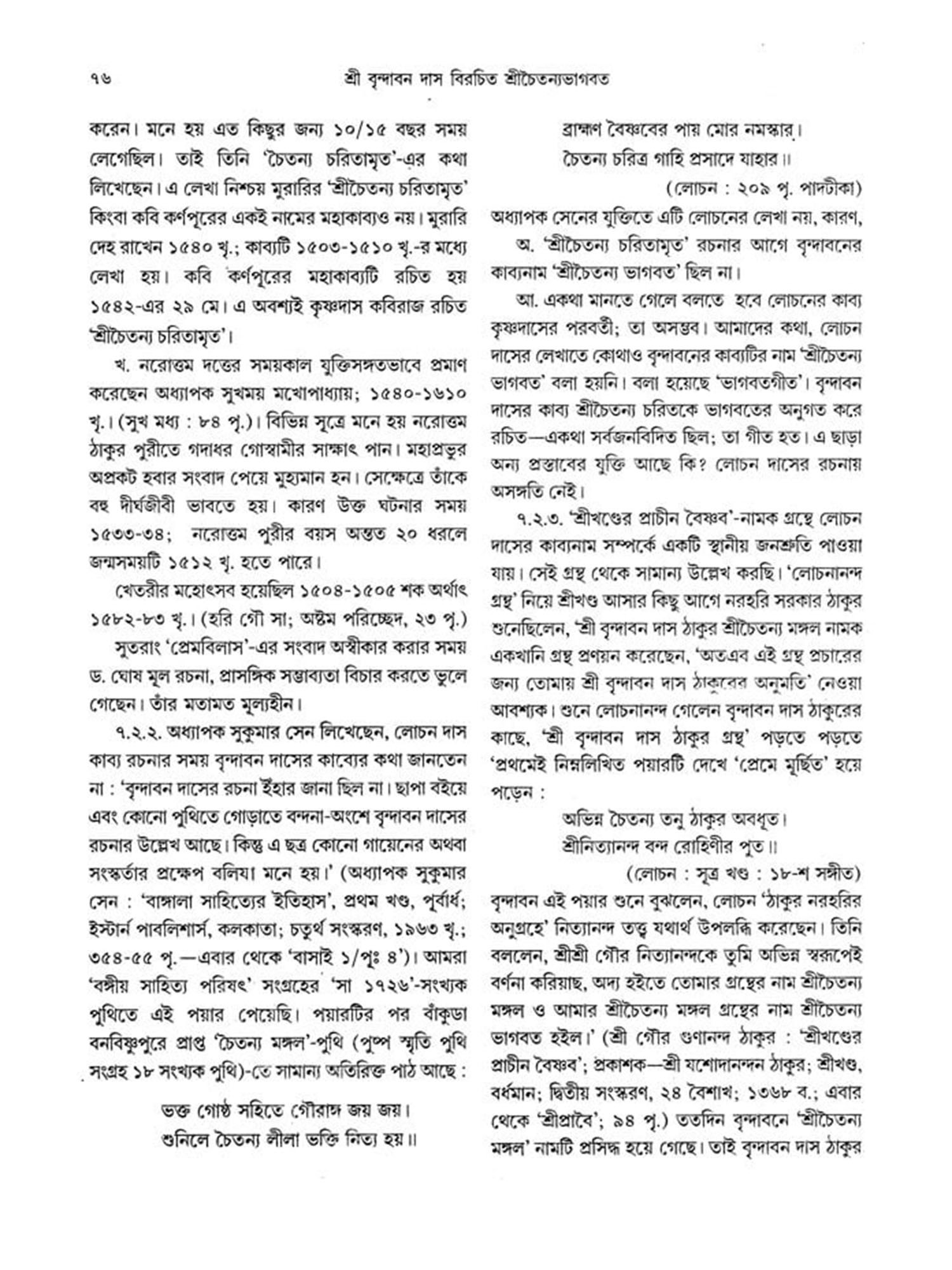 ৭৬ শ্রী বৃন্দাবন দাস বিরচিত শ্রীচৈতন্যভাগবত

করেন। মনে হয় এত কিছুর জন্য ১০/১৫ বছর সময় লেগেছিল। তাই তিনি 'চৈতন্য চরিতামৃত'-এর কথা লিখেছেন। এ লেখা নিশ্চয় মুরারির 'শ্রীচৈতন্য চরিতামৃত' কিংবা কবি কর্ণপূরের একই নামের মহাকাব্যও নয়। মুরারি দেহ রাখেন ১৫৪০ খৃ.; কাব্যটি ১৫০৩-১৫১০ খৃ.-র মধ্যে লেখা হয়। কবি কর্ণপূরের মহাকাব্যটি রচিত হয় ১৫৪২-এর ২৯ মে। এ অবশ্যই কৃষ্ণদাস কবিরাজ রচিত 'শ্রীচৈতন্য চরিতামৃত'।

খ. নরোত্তম দত্তের সময়কাল যুক্তিসঙ্গতভাবে প্রমাণ করেছেন অধ্যাপক সুখময় মখোপাধ্যায়; ১৫৪০-১৬১০ খৃ.। (সুখ মধ্য : ৮৪ পৃ.)। বিভিন্ন সূত্রে মনে হয় নরোত্তম ঠাকুর পুরীতে গদাধর গোস্বামীর সাক্ষাৎ পান। মহাপ্রভুর অপ্রকট হবার সংবাদ পেয়ে মুহ্যমান হন। সেক্ষেত্রে তাঁকে বহু দীর্ঘজীবী ভাবতে হয়। কারণ উক্ত ঘটনার সময় ১৫৩৩-৩৪; নরোত্তম পুরীর বয়স অন্তত ২০ ধরলে জন্মসময়টি ১৫১২ খৃ. হতে পারে।

খেতরীর মহোৎসব হয়েছিল ১৫০৪-১৫০৫ শক অর্থাৎ ১৫৮২-৮৩ খৃ.। (হরি গৌ সা; অষ্টম পরিচ্ছেদ, ২৩ পৃ.)

সুতরাং 'প্রেমবিলাস'-এর সংবাদ অস্বীকার করার সময় ড. ঘোষ মূল রচনা, প্রাসঙ্গিক সম্ভাব্যতা বিচার করতে ভুলে গেছেন। তাঁর মতামত মূল্যহীন।

৭.২.২. অধ্যাপক সুকুমার সেন লিখেছেন, লোচন দাস কাব্য রচনার সময় বৃন্দাবন দাসের কাব্যের কথা জানতেন না : 'বৃন্দাবন দাসের রচনা ইঁহার জানা ছিল না। ছাপা বইয়ে এবং কোনো পুথিতে গোড়াতে বন্দনা-অংশে বৃন্দাবন দাসের রচনার উল্লেখ আছে। কিন্তু এ ছত্র কোনো গায়েনের অথবা সংস্কর্তার প্রক্ষেপ বলিয়া মনে হয়।' (অধ্যাপক সুকুমার সেন : 'বাঙ্গালা সাহিত্যের ইতিহাস', প্রথম খণ্ড, পূর্বার্ধ; ইস্টার্ন পাবলিশার্স, কলকাতা; চতুর্থ সংস্করণ, ১৯৬৩ খৃ.; ৩৫৪-৫৫ পৃ.—এবার থেকে 'বাসাই ১/পূঃ ৪')। আমরা 'বঙ্গীয় সাহিত্য পরিষৎ' সংগ্রহের 'সা ১৭২৬'-সংখ্যক পুথিতে এই পয়ার পেয়েছি। পয়ারটির পর বাঁকুড়া বনবিষ্ণুপুরে প্রাপ্ত 'চৈতন্য মঙ্গল'-পুথি (পুষ্প স্মৃতি পুথি সংগ্রহ ১৮ সংখ্যক পুথি)-তে সামান্য অতিরিক্ত পাঠ আছে :

ভক্ত গোষ্ঠ সহিতে গৌরাঙ্গ জয় জয়।
শুনিলে চৈতন্য লীলা ভক্তি নিত্য হয়॥

ব্রাহ্মণ বৈষ্ণবের পায় মোর নমস্কার।
চৈতন্য চরিত্র গাহি প্রসাদে যাহার॥
(লোচন : ২০৯ পৃ. পাদটীকা)

অধ্যাপক সেনের যুক্তিতে এটি লোচনের লেখা নয়, কারণ,

অ. 'শ্রীচৈতন্য চরিতামৃত' রচনার আগে বৃন্দাবনের কাব্যনাম 'শ্রীচৈতন্য ভাগবত' ছিল না।

আ. একথা মানতে গেলে বলতে হবে লোচনের কাব্য কৃষ্ণদাসের পরবর্তী; তা অসম্ভব। আমাদের কথা, লোচন দাসের লেখাতে কোথাও বৃন্দাবনের কাব্যটির নাম 'শ্রীচৈতন্য ভাগবত' বলা হয়নি। বলা হয়েছে 'ভাগবতগীত'। বৃন্দাবন দাসের কাব্য শ্রীচৈতন্য চরিতকে ভাগবতের অনুগত করে রচিত—একথা সর্বজনবিদিত ছিল; তা গীত হত। এ ছাড়া অন্য প্রস্তাবের যুক্তি আছে কি? লোচন দাসের রচনায় অসঙ্গতি নেই।

৭.২.৩. 'শ্রীখণ্ডের প্রাচীন বৈষ্ণব'-নামক গ্রন্থে লোচন দাসের কাব্যনাম সম্পর্কে একটি স্থানীয় জনশ্রুতি পাওয়া যায়। সেই গ্রন্থ থেকে সামান্য উল্লেখ করছি। 'লোচনানন্দ গ্রন্থ' নিয়ে শ্রীখণ্ড আসার কিছু আগে নরহরি সরকার ঠাকুর শুনেছিলেন, 'শ্রী বৃন্দাবন দাস ঠাকুর শ্রীচৈতন্য মঙ্গল নামক একখানি গ্রন্থ প্রণয়ন করেছেন, 'অতএব এই গ্রন্থ প্রচারের জন্য তোমায় শ্রী বৃন্দাবন দাস ঠাকুরের অনুমতি' নেওয়া আবশ্যক। শুনে লোচনানন্দ গেলেন বৃন্দাবন দাস ঠাকুরের কাছে, 'শ্রী বৃন্দাবন দাস ঠাকুর গ্রন্থ' পড়তে পড়তে 'প্রথমেই নিম্নলিখিত পয়ারটি দেখে 'প্রেমে মূর্ছিত' হয়ে পড়েন :

অভিন্ন চৈতন্য তনু ঠাকুর অবধূত।
শ্রীনিত্যানন্দ বন্দ রোহিণীর পুত॥
(লোচন : সূত্র খণ্ড : ১৮-শ সঙ্গীত)

বৃন্দাবন এই পয়ার শুনে বুঝলেন, লোচন 'ঠাকুর নরহরির অনুগ্রহে' নিত্যানন্দ তত্ত্ব যথার্থ উপলব্ধি করেছেন। তিনি বললেন, শ্রীশ্রী গৌর নিত্যানন্দকে তুমি অভিন্ন স্বরূপেই বর্ণনা করিয়াছ, অদ্য হইতে তোমার গ্রন্থের নাম শ্রীচৈতন্য মঙ্গল ও আমার শ্রীচৈতন্য মঙ্গল গ্রন্থের নাম শ্রীচৈতন্য ভাগবত হইল।' (শ্রী গৌর গুণানন্দ ঠাকুর : 'শ্রীখণ্ডের প্রাচীন বৈষ্ণব'; প্রকাশক—শ্রী যশোদানন্দন ঠাকুর; শ্রীখণ্ড, বর্ধমান; দ্বিতীয় সংস্করণ, ২৪ বৈশাখ; ১৩৬৮ ব.; এবার থেকে 'শ্রীপ্রাবৈ'; ৯৪ পৃ.) ততদিন বৃন্দাবনে 'শ্রীচৈতন্য মঙ্গল' নামটি প্রসিদ্ধ হয়ে গেছে। তাই বৃন্দাবন দাস ঠাকুর